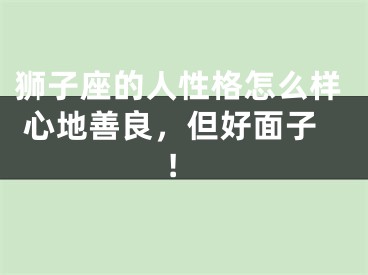 狮子座的人性格怎么样 心地善良，但好面子！